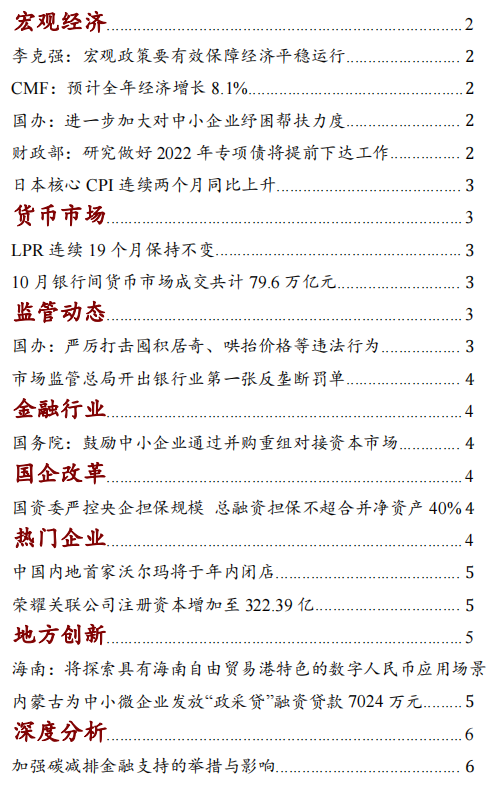 宏观经济 2

李克强：宏观政策要有效保障经济平稳运行 2

CMF：预计全年经济增长 8.1% 2

国办：进一步加大对中小企业纾困帮扶力度 2

财政部：研究做好 2022 年专项债将提前下达工作 2

日本核心 CPI 连续两个月同比上升 3

货币市场 3

LPR 连续 19 个月保持不变 3

10 月银行间货币市场成交共计 79.6 万亿元 3

监管动态 3

国办：严厉打击囤积居奇、哄抬价格等违法行为 3

市场监管总局开出银行业第一张反垄断罚单 4

金融行业 4

国务院：鼓励中小企业通过并购重组对接资本市场 4

国企改革 4

国资委严控央企担保规模 总融资担保不超合并净资产 40% 4

热门企业 4

中国内地首家沃尔玛将于年内闭店 5

荣耀关联公司注册资本增加至 322.39 亿 5

地方创新 5

海南：将探索具有海南自由贸易港特色的数字人民币应用场景

内蒙古为中小微企业发放“政采贷”融资贷款 7024 万元 5

深度分析 6

加强碳减排金融支持的举措与影响 6